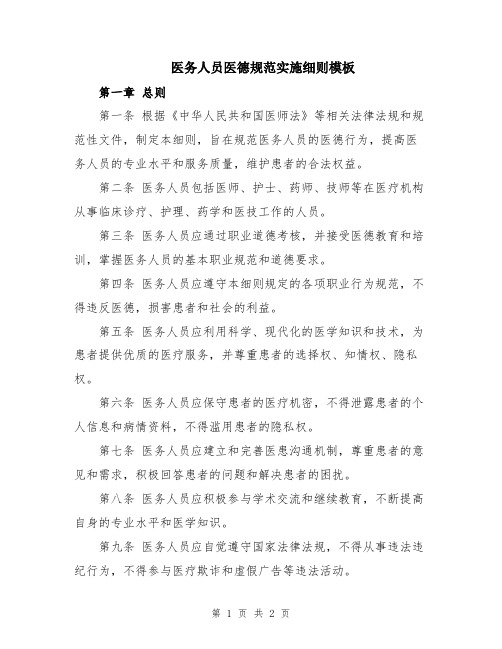 医务人员医德规范实施细则模板

第一章 总则

第一条 根据《中华人民共和国医师法》等相关法律法规和规范性文件，制定本细则，旨在规范医务人员的医德行为，提高医务人员的专业水平和服务质量，维护患者的合法权益。

第二条 医务人员包括医师、护士、药师、技师等在医疗机构从事临床诊疗、护理、药学和医技工作的人员。

第三条 医务人员应通过职业道德考核，并接受医德教育和培训，掌握医务人员的基本职业规范和道德要求。

第四条 医务人员应遵守本细则规定的各项职业行为规范，不得违反医德，损害患者和社会的利益。

第五条 医务人员应利用科学、现代化的医学知识和技术，为患者提供优质的医疗服务，并尊重患者的选择权、知情权、隐私权。

第六条 医务人员应保守患者的医疗机密，不得泄露患者的个人信息和病情资料，不得滥用患者的隐私权。

第七条 医务人员应建立和完善医患沟通机制，尊重患者的意见和需求，积极回答患者的问题和解决患者的困扰。

第八条 医务人员应积极参与学术交流和继续教育，不断提高自身的专业水平和医学知识。

第九条 医务人员应自觉遵守国家法律法规，不得从事违法违纪行为，不得参与医疗欺诈和虚假广告等违法活动。

第 1 页 共 2 页